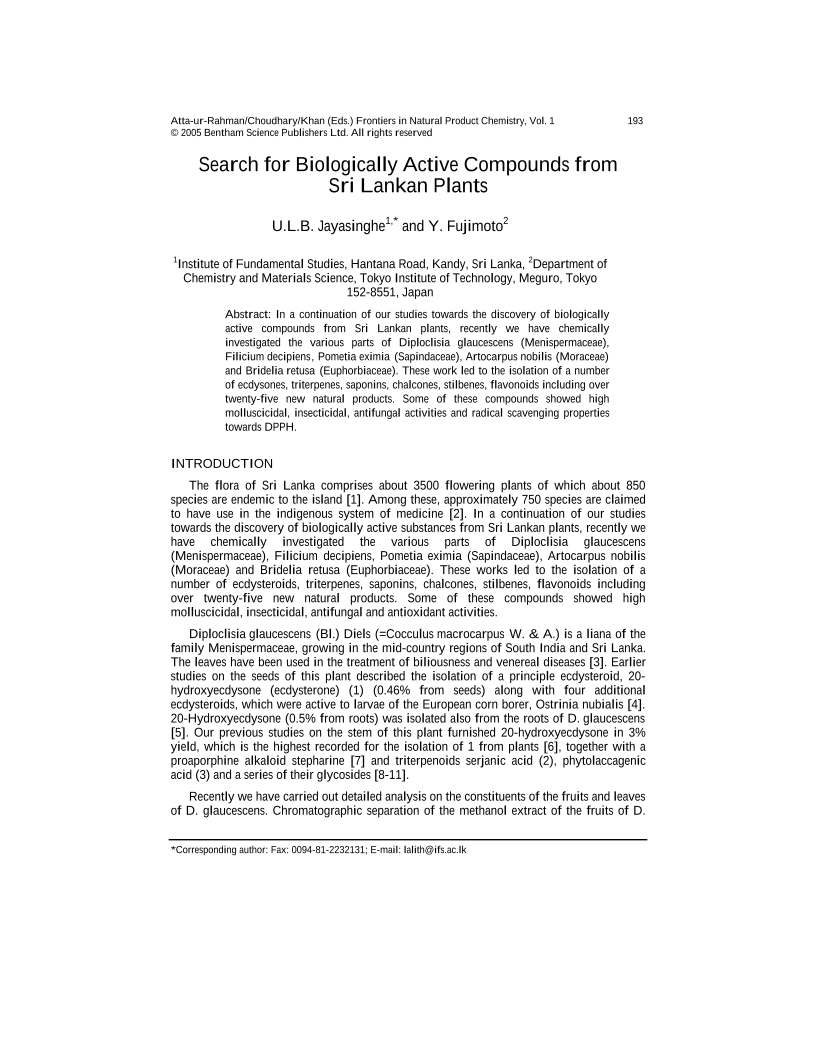 Atta-ur-Rahman/Choudhary/Khan (Eds.) Frontiers in Natural Product Chemistry, Vol. 1 193
© 2005 Bentham Science Publishers Ltd. All rights reserved

Search for Biologically Active Compounds from Sri Lankan Plants

U.L.B. Jayasinghe$^{1,*}$ and Y. Fujimoto$^{2}$

$^{1}$Institute of Fundamental Studies, Hantana Road, Kandy, Sri Lanka, $^{2}$Department of Chemistry and Materials Science, Tokyo Institute of Technology, Meguro, Tokyo 152-8551, Japan

Abstract: In a continuation of our studies towards the discovery of biologically active compounds from Sri Lankan plants, recently we have chemically investigated the various parts of Diploclisia glaucescens (Menispermaceae), Filicium decipiens, Pometia eximia (Sapindaceae), Artocarpus nobilis (Moraceae) and Bridelia retusa (Euphorbiaceae). These work led to the isolation of a number of ecdysones, triterpenes, saponins, chalcones, stilbenes, flavonoids including over twenty-five new natural products. Some of these compounds showed high molluscicidal, insecticidal, antifungal activities and radical scavenging properties towards DPPH.

INTRODUCTION

The flora of Sri Lanka comprises about 3500 flowering plants of which about 850 species are endemic to the island [1]. Among these, approximately 750 species are claimed to have use in the indigenous system of medicine [2]. In a continuation of our studies towards the discovery of biologically active substances from Sri Lankan plants, recently we have chemically investigated the various parts of Diploclisia glaucescens (Menispermaceae), Filicium decipiens, Pometia eximia (Sapindaceae), Artocarpus nobilis (Moraceae) and Bridelia retusa (Euphorbiaceae). These works led to the isolation of a number of ecdysteroids, triterpenes, saponins, chalcones, stilbenes, flavonoids including over twenty-five new natural products. Some of these compounds showed high molluscicidal, insecticidal, antifungal and antioxidant activities.

Diploclisia glaucescens (Bl.) Diels (=Cocculus macrocarpus W. & A.) is a liana of the family Menispermaceae, growing in the mid-country regions of South India and Sri Lanka. The leaves have been used in the treatment of biliousness and venereal diseases [3]. Earlier studies on the seeds of this plant described the isolation of a principle ecdysteroid, 20-hydroxyecdysone (ecdysterone) (1) (0.46% from seeds) along with four additional ecdysteroids, which were active to larvae of the European corn borer, Ostrinia nubialis [4]. 20-Hydroxyecdysone (0.5% from roots) was isolated also from the roots of D. glaucescens [5]. Our previous studies on the stem of this plant furnished 20-hydroxyecdysone in 3% yield, which is the highest recorded for the isolation of 1 from plants [6], together with a proaporphine alkaloid stepharine [7] and triterpenoids serjanic acid (2), phytolaccagenic acid (3) and a series of their glycosides [8-11].

Recently we have carried out detailed analysis on the constituents of the fruits and leaves of D. glaucescens. Chromatographic separation of the methanol extract of the fruits of D.

*Corresponding author: Fax: 0094-81-2232131; E-mail: lalith@ifs.ac.lk